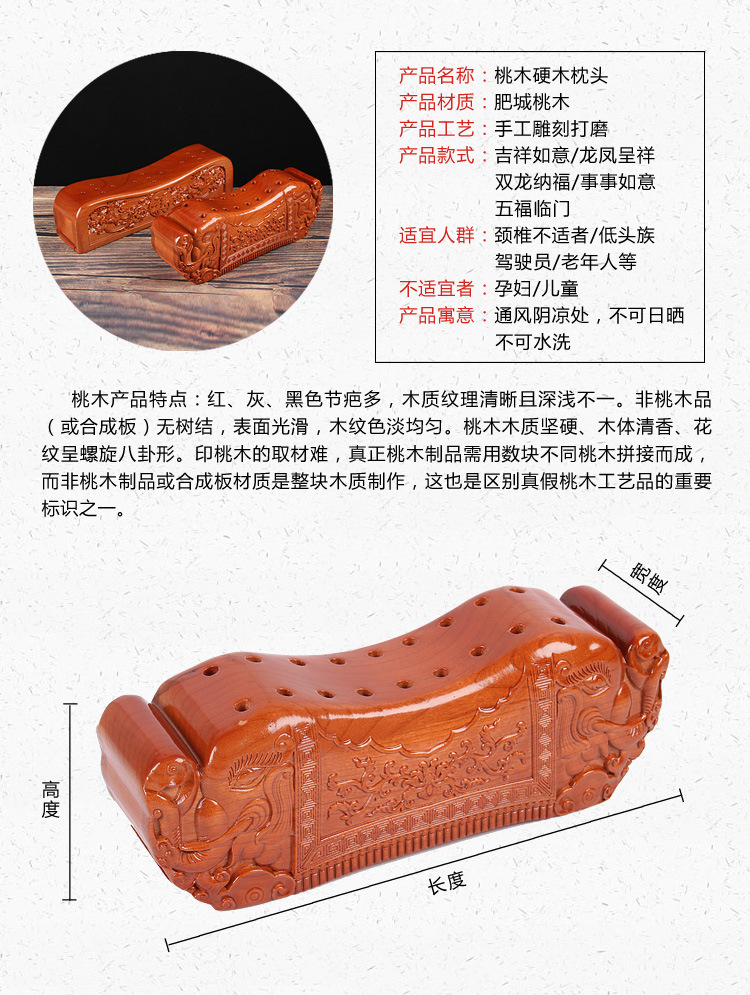 产品名称：桃木硬木枕头
产品材质：肥城桃木
产品工艺：手工雕刻打磨
产品款式：吉祥如意/龙凤呈祥
双龙纳福/事事如意
五福临门
适宜人群：颈椎不适者/低头族
驾驶员/老年人等
不适宜者：孕妇/儿童
产品寓意：通风阴凉处，不可日晒
不可水洗

桃木产品特点：红、灰、黑色节疤多，木质纹理清晰且深浅不一。非桃木品（或合成板）无树结，表面光滑，木纹色淡均匀。桃木木质坚硬、木体清香、花纹呈螺旋八卦形。印桃木的取材难，真正桃木制品需用数块不同桃木拼接而成，而非桃木制品或合成板材质是整块木质制作，这也是区别真假桃木工艺品的重要标识之一。

宽度

高度

长度